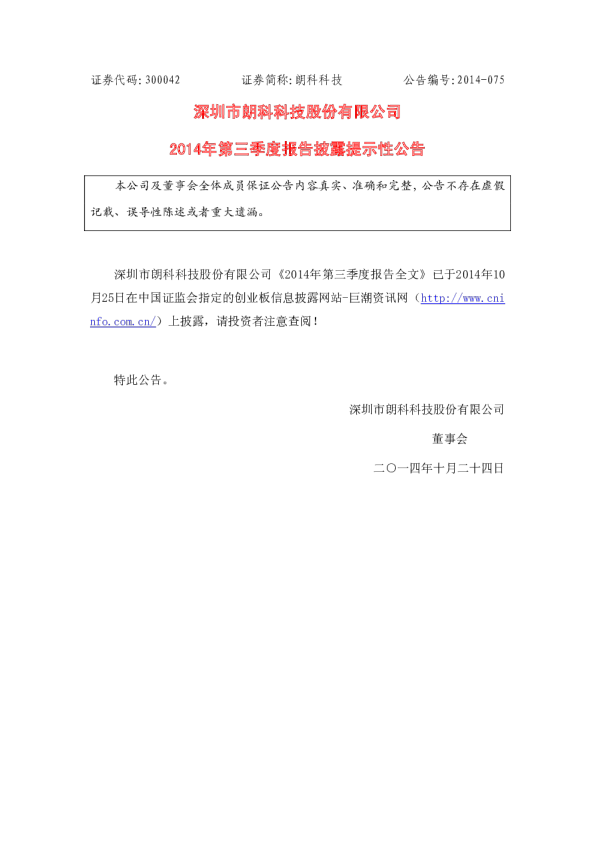 证券代码：300042　　证券简称：朗科科技　　公告编号：2014-075

深圳市朗科科技股份有限公司

2014年第三季度报告披露提示性公告

本公司及董事会全体成员保证公告内容真实、准确和完整，公告不存在虚假记载、误导性陈述或者重大遗漏。

深圳市朗科科技股份有限公司《2014年第三季度报告全文》已于2014年10月25日在中国证监会指定的创业板信息披露网站-巨潮资讯网（http://www.cninfo.com.cn/）上披露，请投资者注意查阅！

特此公告。

深圳市朗科科技股份有限公司

董事会

二〇一四年十月二十四日